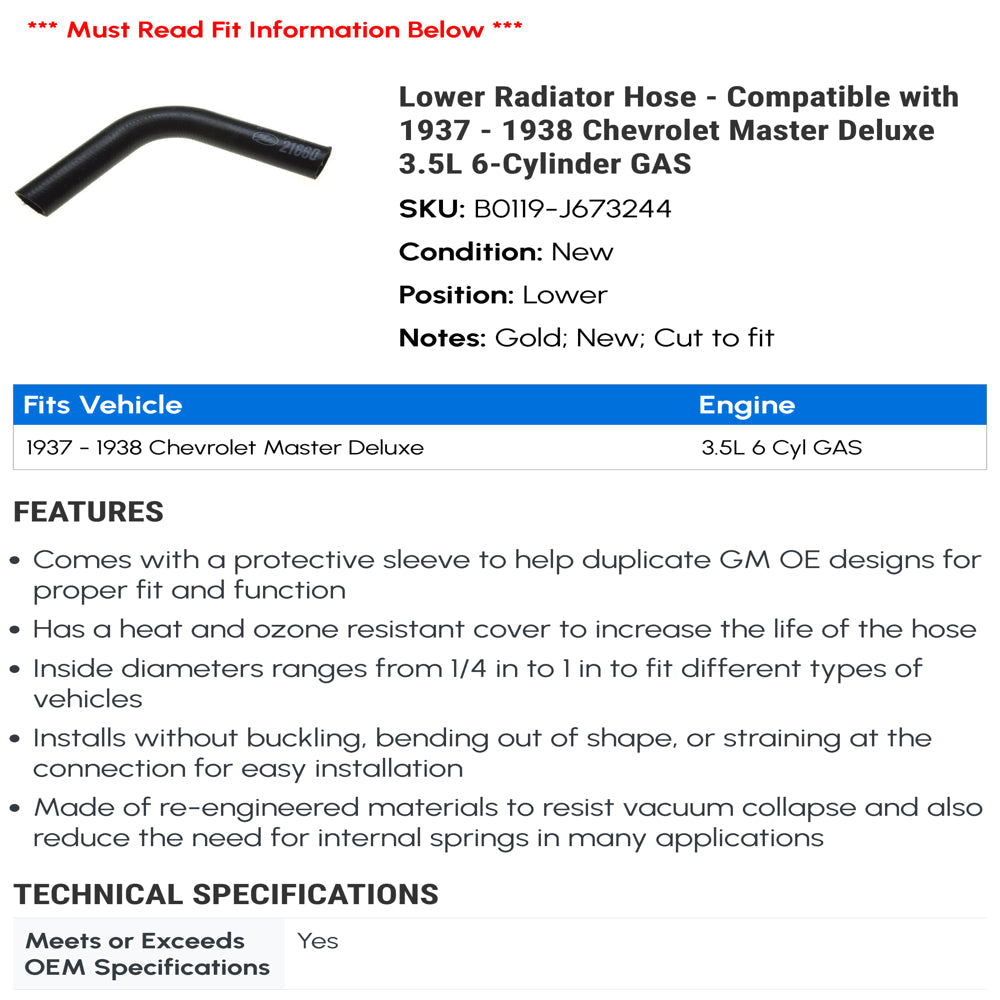 *** Must Read Fit Information Below ***

21660

Lower Radiator Hose - Compatible with 1937 - 1938 Chevrolet Master Deluxe 3.5L 6-Cylinder GAS

SKU: B0119-J673244

Condition: New

Position: Lower

Notes: Gold; New; Cut to fit

| Fits Vehicle | Engine |
|---|---|
| 1937 - 1938 Chevrolet Master Deluxe | 3.5L 6 Cyl GAS |

FEATURES

• Comes with a protective sleeve to help duplicate GM OE designs for proper fit and function
• Has a heat and ozone resistant cover to increase the life of the hose
• Inside diameters ranges from 1/4 in to 1 in to fit different types of vehicles
• Installs without buckling, bending out of shape, or straining at the connection for easy installation
• Made of re-engineered materials to resist vacuum collapse and also reduce the need for internal springs in many applications

TECHNICAL SPECIFICATIONS

| Meets or Exceeds OEM Specifications | Yes |
|---|---|